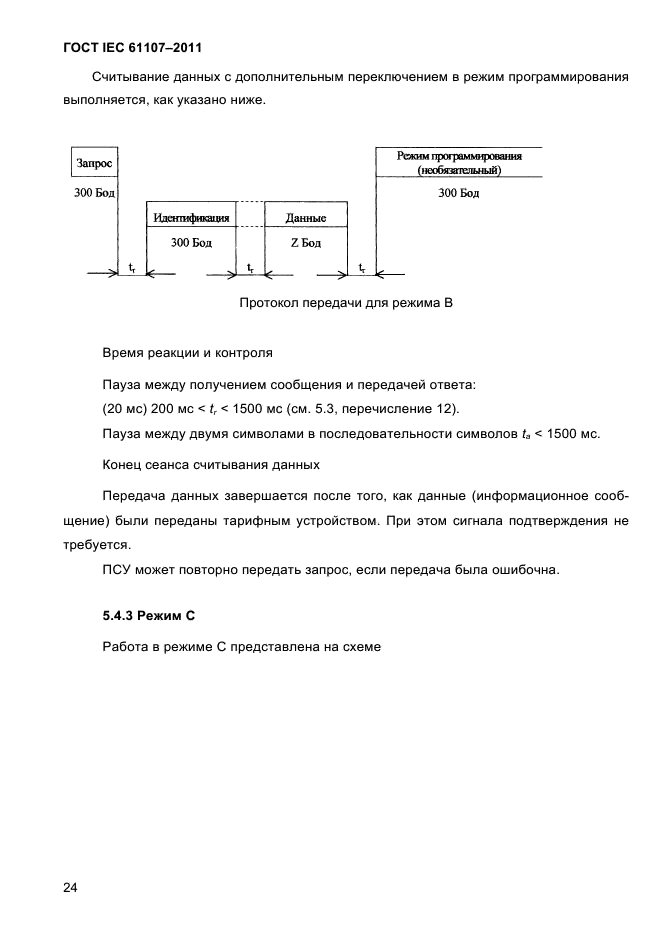 ГОСТ IEC 61107–2011

Считывание данных с дополнительным переключением в режим программирования выполняется, как указано ниже.

Запрос

300 Бод

Идентификация

300 Бод

Данные

Z Бод

Режим программирования (необязательный)

300 Бод

$t_r$

$t_r$

$t_r$

Протокол передачи для режима В

Время реакции и контроля

Пауза между получением сообщения и передачей ответа:

(20 мс) 200 мс < $t_r$ < 1500 мс (см. 5.3, перечисление 12).

Пауза между двумя символами в последовательности символов $t_a$ < 1500 мс.

Конец сеанса считывания данных

Передача данных завершается после того, как данные (информационное сообщение) были переданы тарифным устройством. При этом сигнала подтверждения не требуется.

ПСУ может повторно передать запрос, если передача была ошибочна.

5.4.3 Режим С

Работа в режиме С представлена на схеме

24